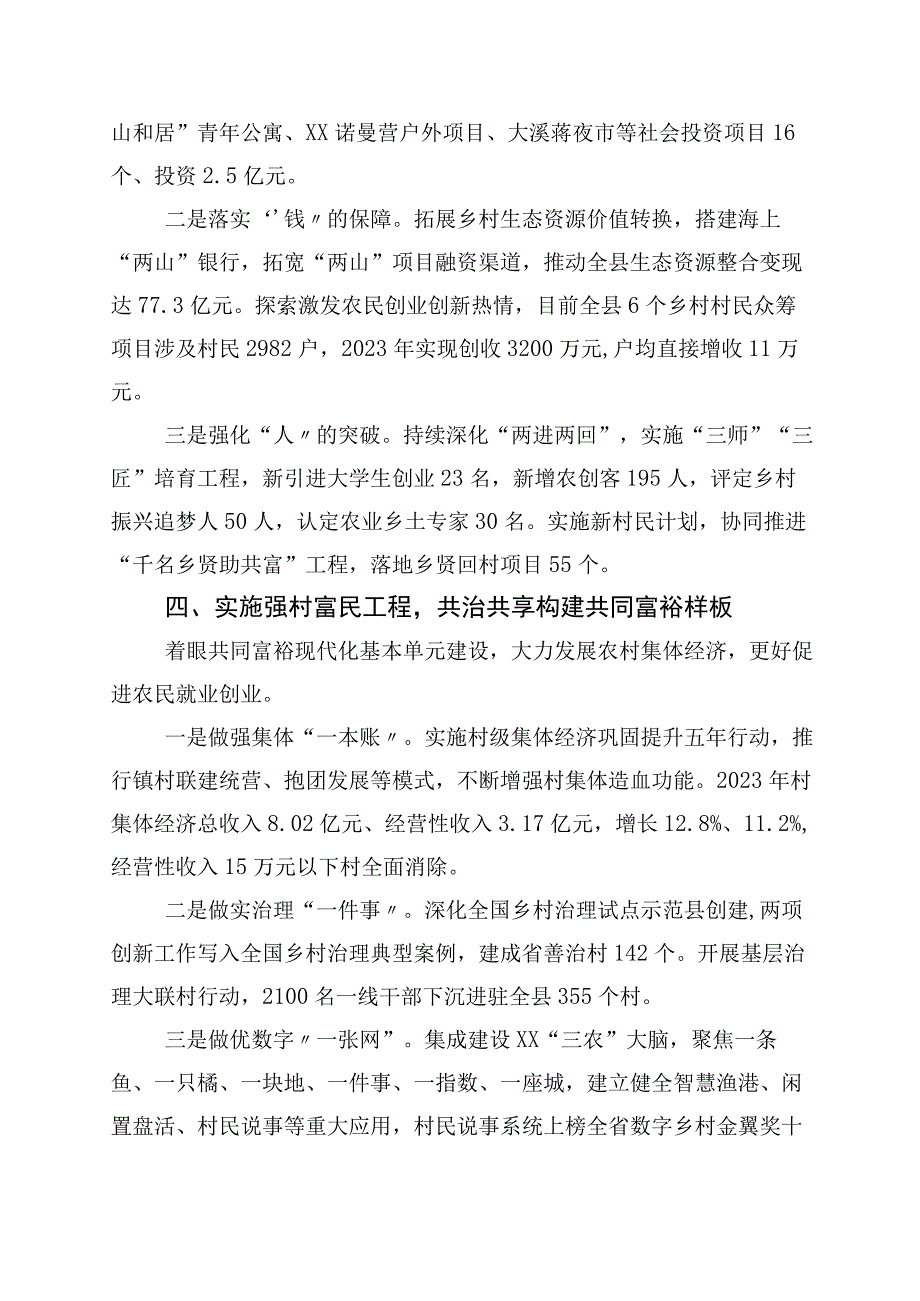 山和居”青年公寓、XX诺曼营户外项目、大溪蒋夜市等社会投资项目16个、投资2.5亿元。

二是落实‘’钱〃的保障。拓展乡村生态资源价值转换，搭建海上“两山”银行，拓宽“两山”项目融资渠道，推动全县生态资源整合变现达77.3亿元。探索激发农民创业创新热情，目前全县6个乡村村民众筹项目涉及村民2982户，2023年实现创收3200万元,户均直接增收11万元。

三是强化“人〃的突破。持续深化“两进两回”，实施“三师”“三匠”培育工程，新引进大学生创业23名，新增农创客195人，评定乡村振兴追梦人50人，认定农业乡土专家30名。实施新村民计划，协同推进“千名乡贤助共富”工程，落地乡贤回村项目55个。

四、实施强村富民工程，共治共享构建共同富裕样板

着眼共同富裕现代化基本单元建设，大力发展农村集体经济，更好促进农民就业创业。

一是做强集体“一本账〃。实施村级集体经济巩固提升五年行动，推行镇村联建统营、抱团发展等模式，不断增强村集体造血功能。2023年村集体经济总收入8.02亿元、经营性收入3.17亿元，增长12.8%、11.2%,经营性收入15万元以下村全面消除。

二是做实治理“一件事〃。深化全国乡村治理试点示范县创建,两项创新工作写入全国乡村治理典型案例，建成省善治村142个。开展基层治理大联村行动，2100名一线干部下沉进驻全县355个村。

三是做优数字〃一张网”。集成建设XX“三农”大脑，聚焦一条鱼、一只橘、一块地、一件事、一指数、一座城，建立健全智慧渔港、闲置盘活、村民说事等重大应用，村民说事系统上榜全省数字乡村金翼奖十